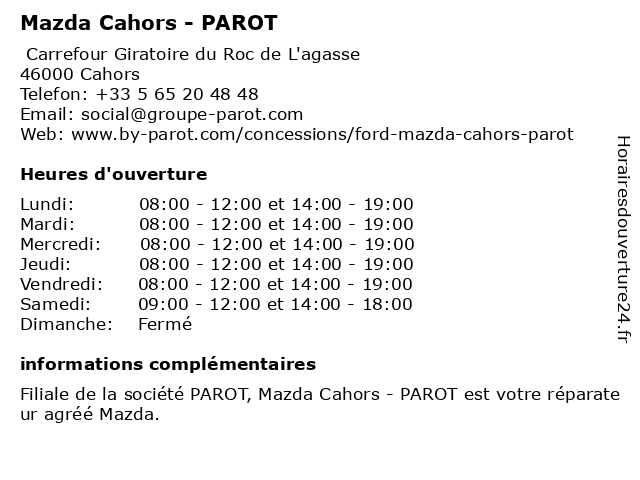 Mazda Cahors - PAROT

Carrefour Giratoire du Roc de L'agasse
46000 Cahors
Telefon: +33 5 65 20 48 48
Email: social@groupe-parot.com
Web: www.by-parot.com/concessions/ford-mazda-cahors-parot

Heures d'ouverture

Lundi: 08:00 - 12:00 et 14:00 - 19:00
Mardi: 08:00 - 12:00 et 14:00 - 19:00
Mercredi: 08:00 - 12:00 et 14:00 - 19:00
Jeudi: 08:00 - 12:00 et 14:00 - 19:00
Vendredi: 08:00 - 12:00 et 14:00 - 19:00
Samedi: 09:00 - 12:00 et 14:00 - 18:00
Dimanche: Fermé

informations complémentaires

Filiale de la société PAROT, Mazda Cahors - PAROT est votre réparateur agréé Mazda.

Horairesdouverture24.fr